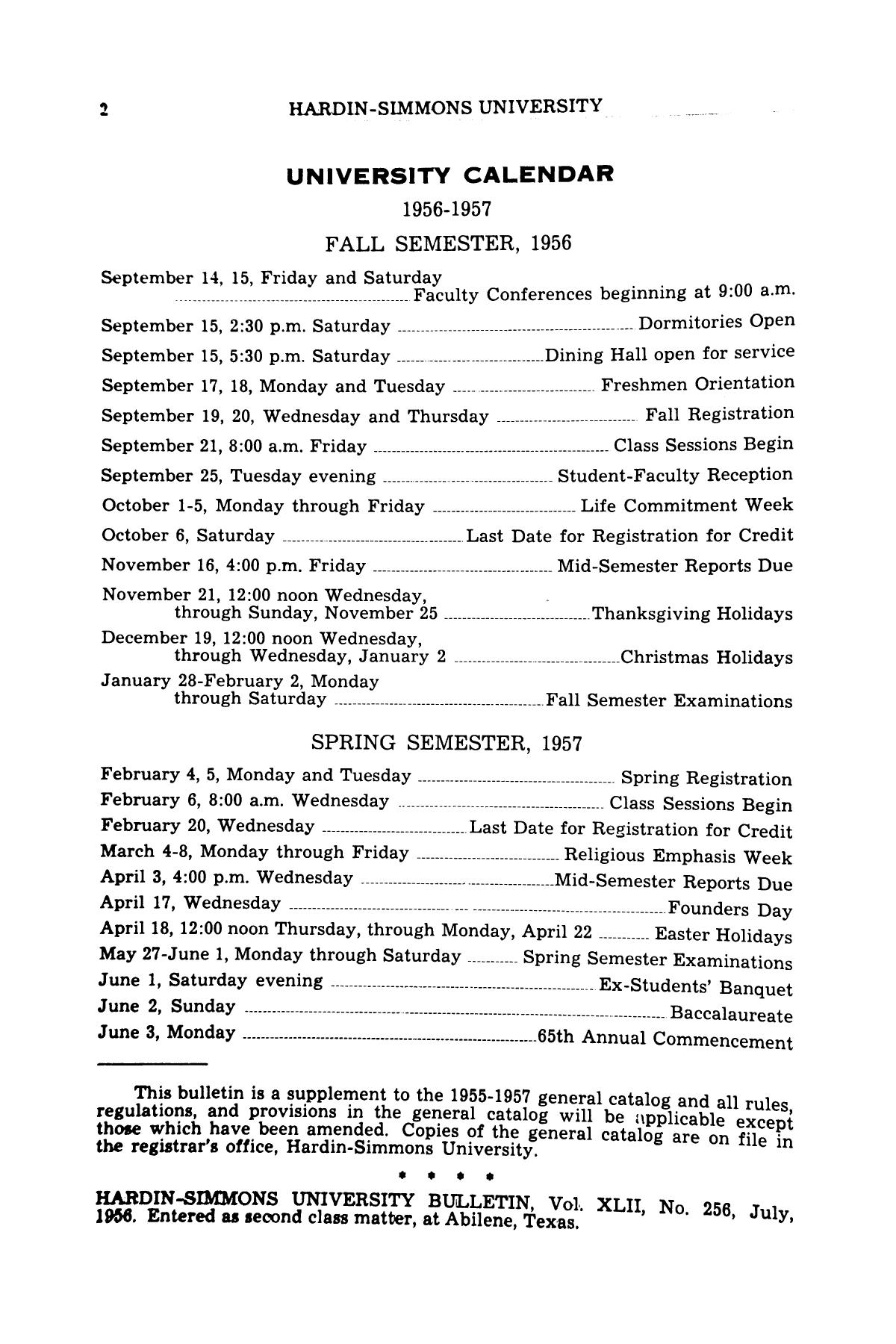 2 HARDIN-SIMMONS UNIVERSITY

UNIVERSITY CALENDAR

1956-1957

FALL SEMESTER, 1956

September 14, 15, Friday and Saturday ........ Faculty Conferences beginning at 9:00 a.m.

September 15, 2:30 p.m. Saturday ........ Dormitories Open

September 15, 5:30 p.m. Saturday ........ Dining Hall open for service

September 17, 18, Monday and Tuesday ........ Freshmen Orientation

September 19, 20, Wednesday and Thursday ........ Fall Registration

September 21, 8:00 a.m. Friday ........ Class Sessions Begin

September 25, Tuesday evening ........ Student-Faculty Reception

October 1-5, Monday through Friday ........ Life Commitment Week

October 6, Saturday ........ Last Date for Registration for Credit

November 16, 4:00 p.m. Friday ........ Mid-Semester Reports Due

November 21, 12:00 noon Wednesday, through Sunday, November 25 ........ Thanksgiving Holidays

December 19, 12:00 noon Wednesday, through Wednesday, January 2 ........ Christmas Holidays

January 28-February 2, Monday through Saturday ........ Fall Semester Examinations

SPRING SEMESTER, 1957

February 4, 5, Monday and Tuesday ........ Spring Registration

February 6, 8:00 a.m. Wednesday ........ Class Sessions Begin

February 20, Wednesday ........ Last Date for Registration for Credit

March 4-8, Monday through Friday ........ Religious Emphasis Week

April 3, 4:00 p.m. Wednesday ........ Mid-Semester Reports Due

April 17, Wednesday ........ Founders Day

April 18, 12:00 noon Thursday, through Monday, April 22 ........ Easter Holidays

May 27-June 1, Monday through Saturday ........ Spring Semester Examinations

June 1, Saturday evening ........ Ex-Students' Banquet

June 2, Sunday ........ Baccalaureate

June 3, Monday ........ 65th Annual Commencement

This bulletin is a supplement to the 1955-1957 general catalog and all rules, regulations, and provisions in the general catalog will be applicable except those which have been amended. Copies of the general catalog are on file in the registrar's office, Hardin-Simmons University.

* * * *

HARDIN-SIMMONS UNIVERSITY BULLETIN, Vol. XLII, No. 256, July, 1956. Entered as second class matter, at Abilene, Texas.